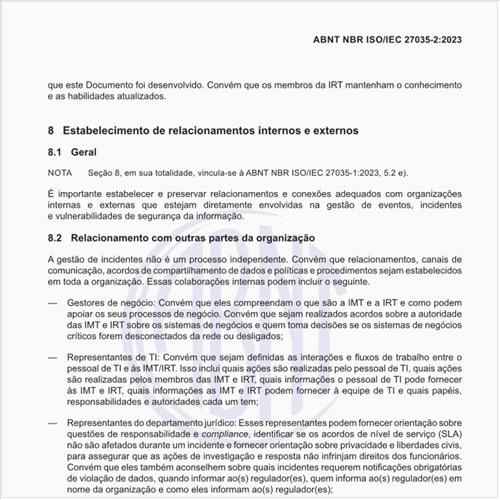 ABNT NBR ISO/IEC 27035-2:2023

que este Documento foi desenvolvido. Convém que os membros da IRT mantenham o conhecimento e as habilidades atualizados.

8 Estabelecimento de relacionamentos internos e externos

8.1 Geral

NOTA Seção 8, em sua totalidade, vincula-se à ABNT NBR ISO/IEC 27035-1:2023, 5.2 e).

É importante estabelecer e preservar relacionamentos e conexões adequados com organizações internas e externas que estejam diretamente envolvidas na gestão de eventos, incidentes e vulnerabilidades de segurança da informação.

8.2 Relacionamento com outras partes da organização

A gestão de incidentes não é um processo independente. Convém que relacionamentos, canais de comunicação, acordos de compartilhamento de dados e políticas e procedimentos sejam estabelecidos em toda a organização. Essas colaborações internas podem incluir o seguinte.

— Gestores de negócio: Convém que eles compreendam o que são a IMT e a IRT e como podem apoiar os seus processos de negócio. Convém que sejam realizados acordos sobre a autoridade das IMT e IRT sobre os sistemas de negócios e quem toma decisões se os sistemas de negócios críticos forem desconectados da rede ou desligados;

— Representantes de TI: Convém que sejam definidas as interações e fluxos de trabalho entre o pessoal de TI e às IMT/IRT. Isso inclui quais ações são realizadas pelo pessoal de TI, quais ações são realizadas pelos membros das IMT e IRT, quais informações o pessoal de TI pode fornecer às IMT e IRT, quais informações as IMT e IRT podem fornecer à equipe de TI e quais papéis, responsabilidades e autoridades cada um tem;

— Representantes do departamento jurídico: Esses representantes podem fornecer orientação sobre questões de responsabilidade e compliance, identificar se os acordos de nível de serviço (SLA) não são afetados durante um incidente e fornecer orientação sobre privacidade e liberdades civis, para assegurar que as ações de investigação e resposta não infrinjam direitos dos funcionários. Convém que eles também aconselhem sobre quais incidentes requerem notificações obrigatórias de violação de dados, quando informar ao(s) regulador(es), quem informa ao(s) regulador(es) em nome da organização e como eles informam ao(s) regulador(es);